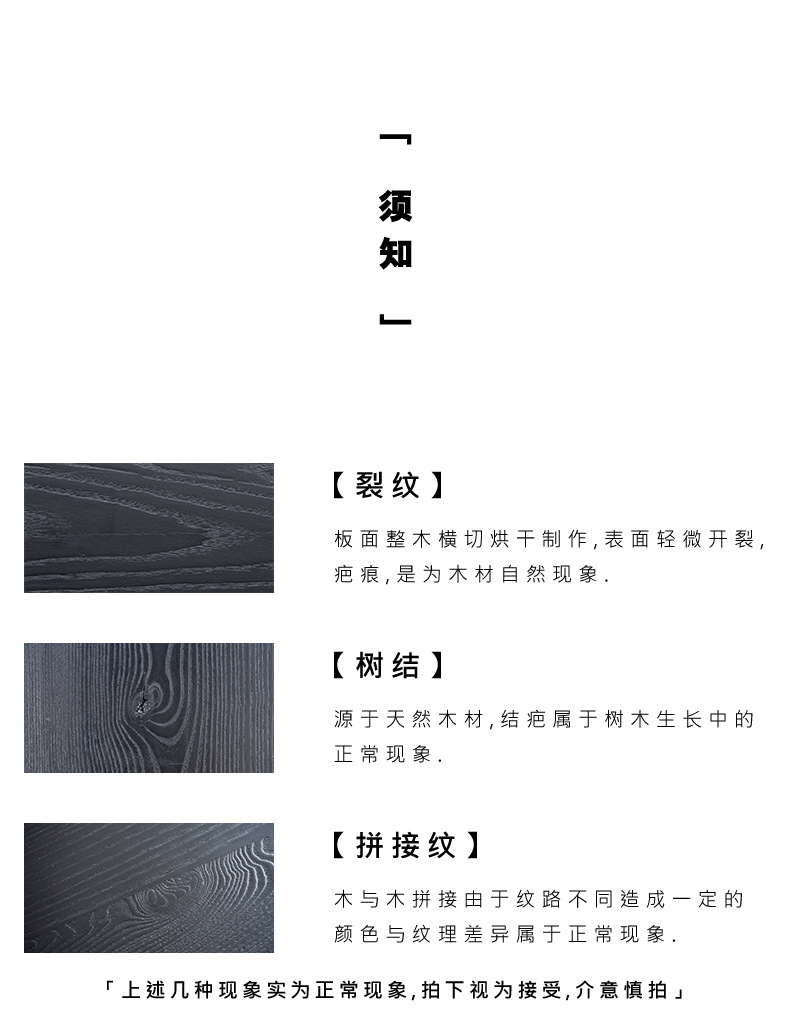 「须知」

【裂纹】

板面整木横切烘干制作,表面轻微开裂,疤痕,是为木材自然现象.

【树结】

源于天然木材,结疤属于树木生长中的正常现象.

【拼接纹】

木与木拼接由于纹路不同造成一定的颜色与纹理差异属于正常现象.

「上述几种现象实为正常现象,拍下视为接受,介意慎拍」